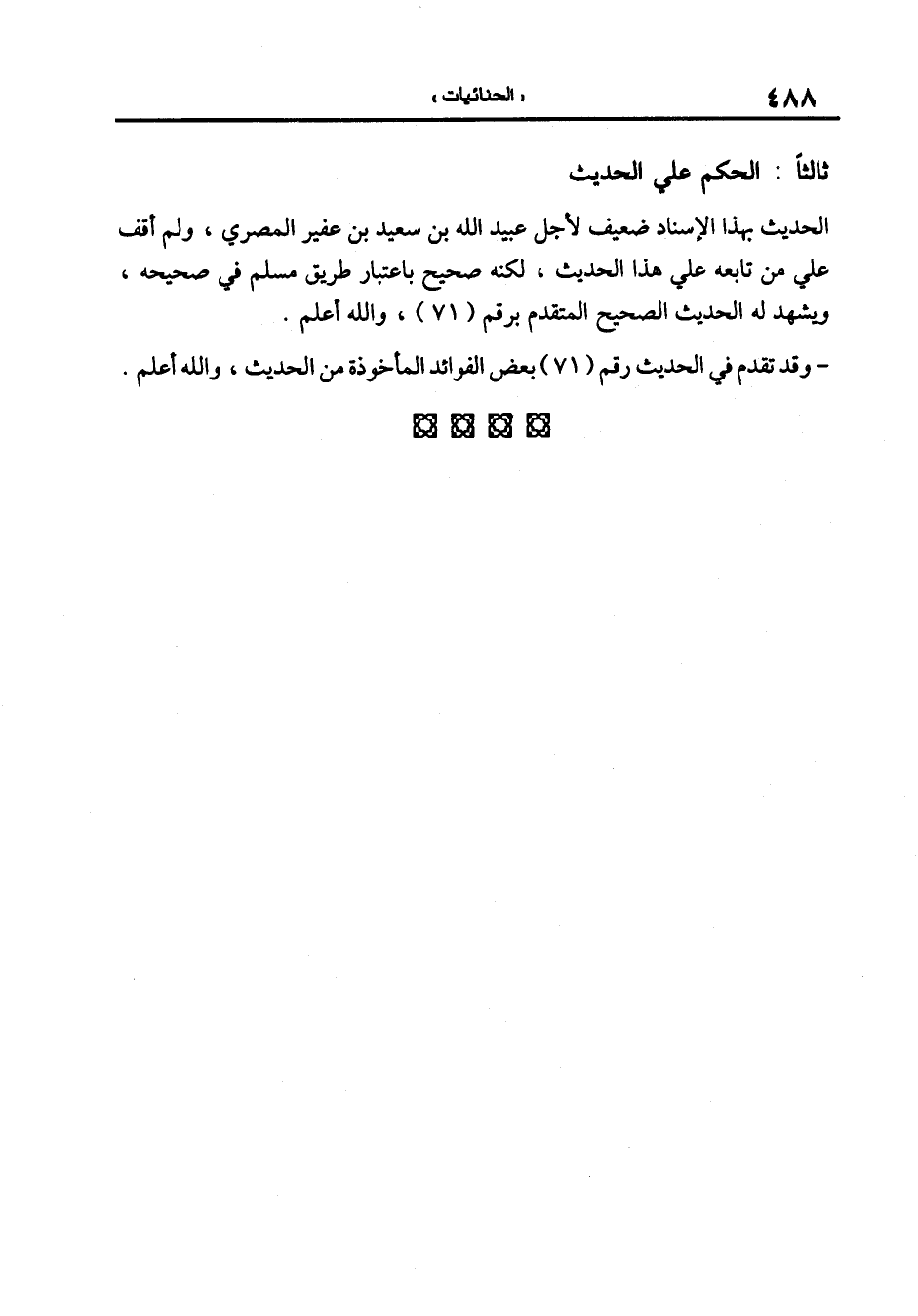 ٤٨٨ « الحنائيات »

ثالثاً : الحكم علي الحديث

الحديث بهذا الإسناد ضعيف لأجل عبيد الله بن سعيد بن عفير المصري ، ولم أقف علي من تابعه علي هذا الحديث ، لكنه صحيح باعتبار طريق مسلم في صحيحه ، ويشهد له الحديث الصحيح المتقدم برقم ( ٧١ ) ، والله أعلم .

– وقد تقدم في الحديث رقم ( ٧١ ) بعض الفوائد المأخوذة من الحديث ، والله أعلم .